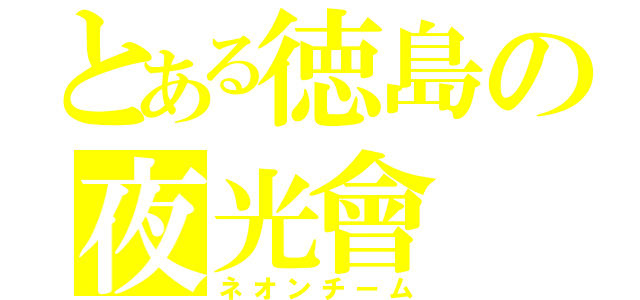 とある徳島の
夜光會
ネオンチーム